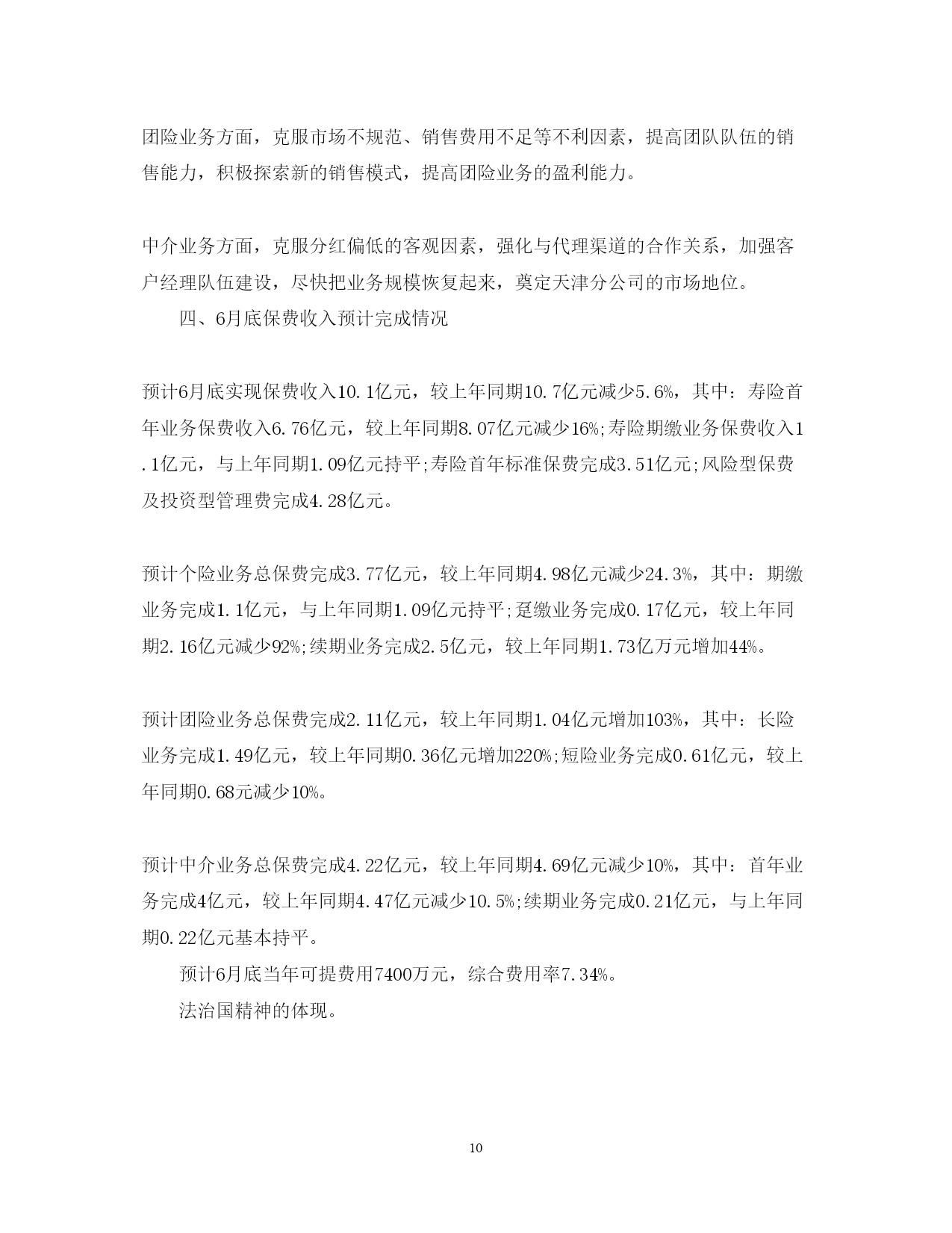 团险业务方面，克服市场不规范、销售费用不足等不利因素，提高团队队伍的销售能力，积极探索新的销售模式，提高团险业务的盈利能力。

中介业务方面，克服分红偏低的客观因素，强化与代理渠道的合作关系，加强客户经理队伍建设，尽快把业务规模恢复起来，奠定天津分公司的市场地位。

四、6月底保费收入预计完成情况

预计6月底实现保费收入10.1亿元，较上年同期10.7亿元减少5.6%，其中：寿险首年业务保费收入6.76亿元，较上年同期8.07亿元减少16%;寿险期缴业务保费收入1.1亿元，与上年同期1.09亿元持平;寿险首年标准保费完成3.51亿元;风险型保费及投资型管理费完成4.28亿元。

预计个险业务总保费完成3.77亿元，较上年同期4.98亿元减少24.3%，其中：期缴业务完成1.1亿元，与上年同期1.09亿元持平;趸缴业务完成0.17亿元，较上年同期2.16亿元减少92%;续期业务完成2.5亿元，较上年同期1.73亿万元增加44%。

预计团险业务总保费完成2.11亿元，较上年同期1.04亿元增加103%，其中：长险业务完成1.49亿元，较上年同期0.36亿元增加220%;短险业务完成0.61亿元，较上年同期0.68元减少10%。

预计中介业务总保费完成4.22亿元，较上年同期4.69亿元减少10%，其中：首年业务完成4亿元，较上年同期4.47亿元减少10.5%;续期业务完成0.21亿元，与上年同期0.22亿元基本持平。

预计6月底当年可提费用7400万元，综合费用率7.34%。

法治国精神的体现。

10